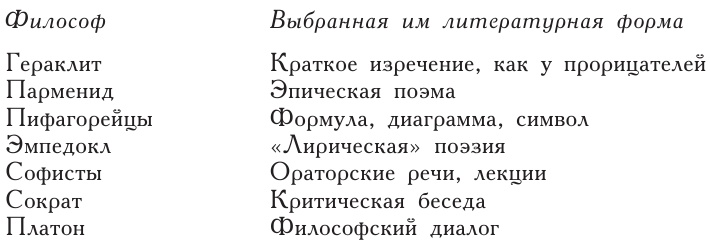 | Философ | Выбранная им литературная форма |
|---|---|
| Гераклит | Краткое изречение, как у прорицателей |
| Парменид | Эпическая поэма |
| Пифагорейцы | Формула, диаграмма, символ |
| Эмпедокл | «Лирическая» поэзия |
| Софисты | Ораторские речи, лекции |
| Сократ | Критическая беседа |
| Платон | Философский диалог |